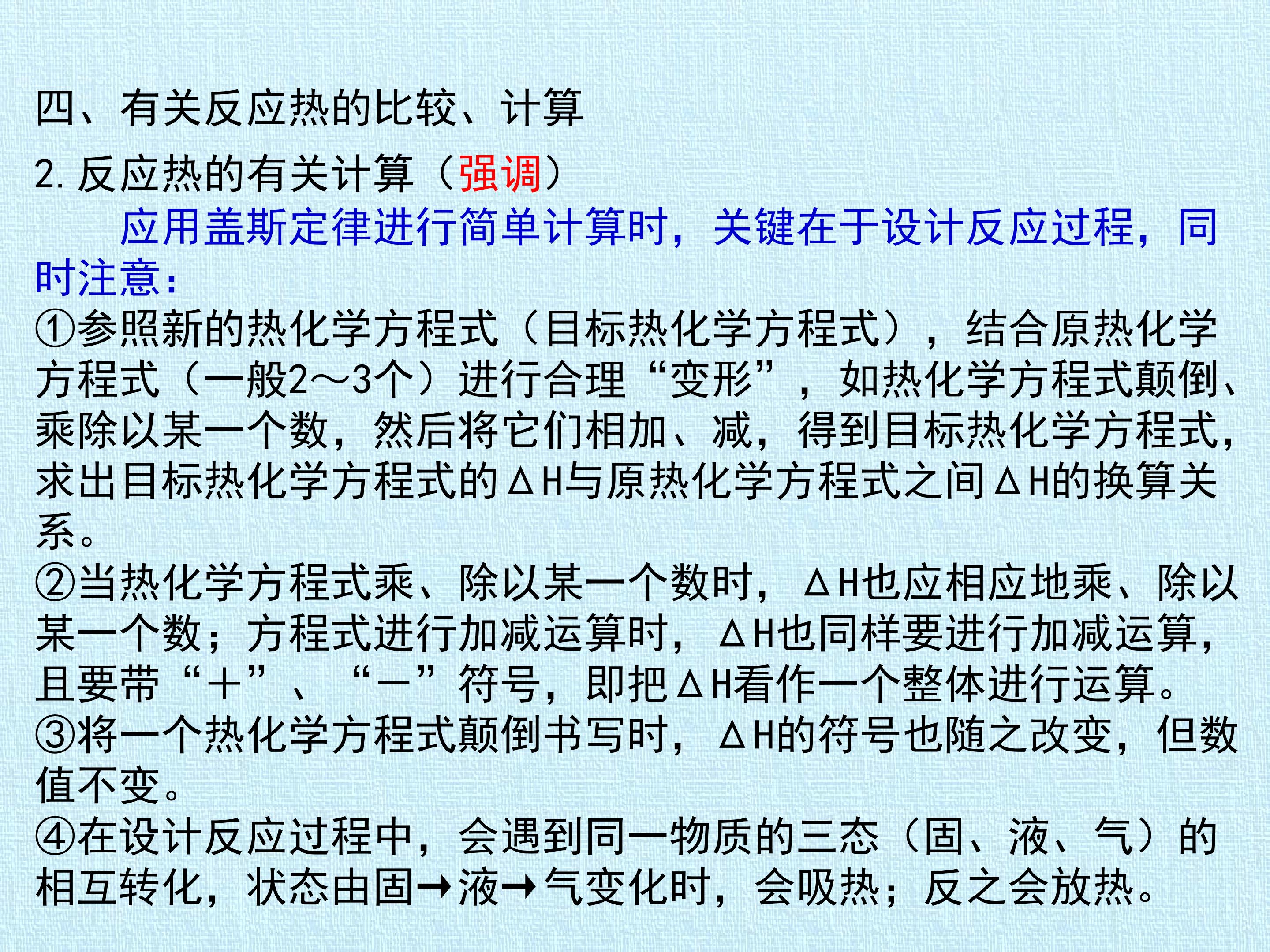 四、有关反应热的比较、计算

2.反应热的有关计算（强调）

应用盖斯定律进行简单计算时，关键在于设计反应过程，同时注意：

①参照新的热化学方程式（目标热化学方程式），结合原热化学方程式（一般2～3个）进行合理“变形”，如热化学方程式颠倒、乘除以某一个数，然后将它们相加、减，得到目标热化学方程式，求出目标热化学方程式的ΔH与原热化学方程式之间ΔH的换算关系。

②当热化学方程式乘、除以某一个数时，ΔH也应相应地乘、除以某一个数；方程式进行加减运算时，ΔH也同样要进行加减运算，且要带“＋”、“－”符号，即把ΔH看作一个整体进行运算。

③将一个热化学方程式颠倒书写时，ΔH的符号也随之改变，但数值不变。

④在设计反应过程中，会遇到同一物质的三态（固、液、气）的相互转化，状态由固→液→气变化时，会吸热；反之会放热。